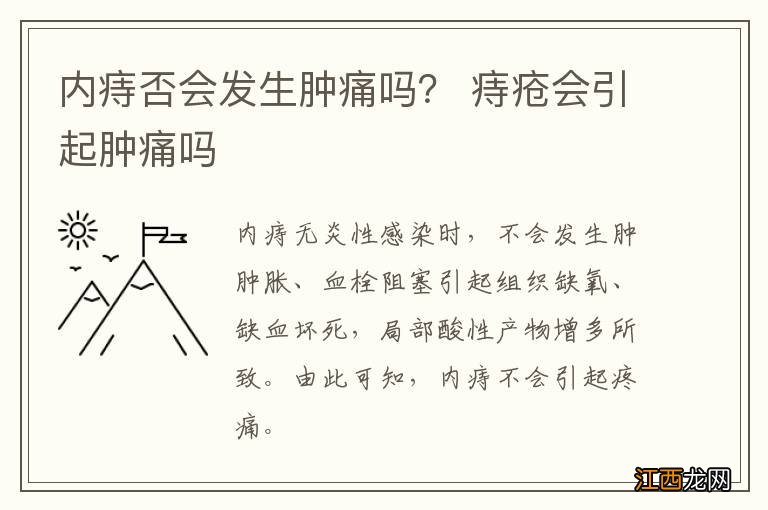 内痔否会发生肿痛吗？ 痔疮会引起肿痛吗

内痔无炎性感染时，不会发生肿肿胀、血栓阻塞引起组织缺氧、缺血坏死，局部酸性产物增多所致。由此可知，内痔不会引起疼痛。

江西龙网